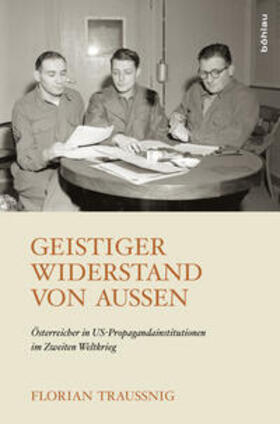 böhlau

GEISTIGER WIDERSTAND VON AUSSEN

Österreicher in US-Propagandainstitutionen im Zweiten Weltkrieg

FLORIAN TRAUSSNIG